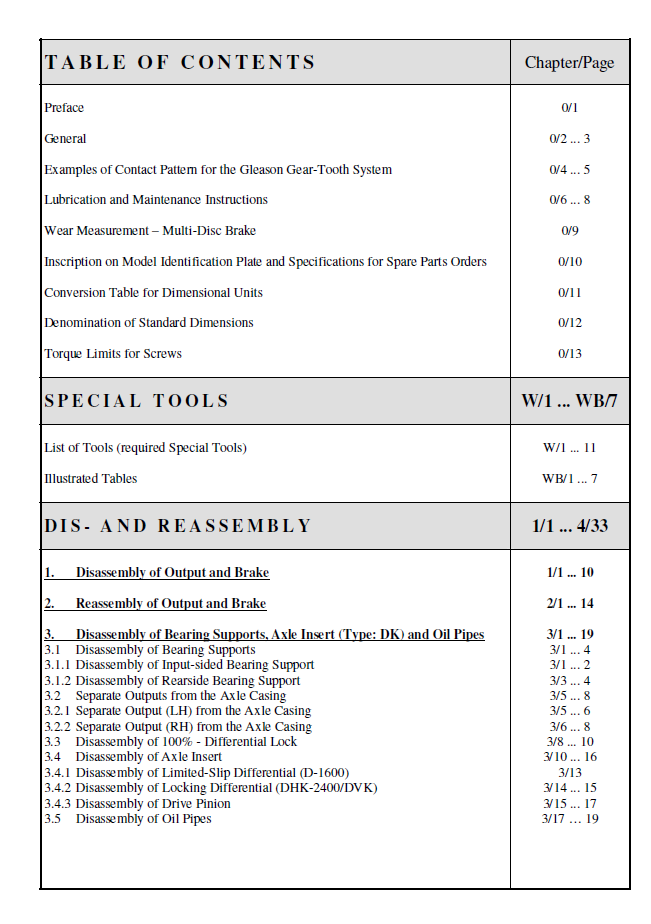 TABLE OF CONTENTS
Chapter/Page

Preface
0/1

General
0/2 ... 3

Examples of Contact Pattern for the Gleason Gear-Tooth System
0/4 ... 5

Lubrication and Maintenance Instructions
0/6 ... 8

Wear Measurement – Multi-Disc Brake
0/9

Inscription on Model Identification Plate and Specifications for Spare Parts Orders
0/10

Conversion Table for Dimensional Units
0/11

Denomination of Standard Dimensions
0/12

Torque Limits for Screws
0/13

SPECIAL TOOLS
W/1 ... WB/7

List of Tools (required Special Tools)
W/1 ... 11

Illustrated Tables
WB/1 ... 7

DIS- AND REASSEMBLY
1/1 ... 4/33

1. Disassembly of Output and Brake
1/1 ... 10

2. Reassembly of Output and Brake
2/1 ... 14

3. Disassembly of Bearing Supports, Axle Insert (Type: DK) and Oil Pipes
3/1 ... 19
3.1 Disassembly of Bearing Supports
3/1 ... 4
3.1.1 Disassembly of Input-sided Bearing Support
3/1 ... 2
3.1.2 Disassembly of Rearside Bearing Support
3/3 ... 4
3.2 Separate Outputs from the Axle Casing
3/5 ... 8
3.2.1 Separate Output (LH) from the Axle Casing
3/5 ... 6
3.2.2 Separate Output (RH) from the Axle Casing
3/6 ... 8
3.3 Disassembly of 100% - Differential Lock
3/8 ... 10
3.4 Disassembly of Axle Insert
3/10 ... 16
3.4.1 Disassembly of Limited-Slip Differential (D-1600)
3/13
3.4.2 Disassembly of Locking Differential (DHK-2400/DVK)
3/14 ... 15
3.4.3 Disassembly of Drive Pinion
3/15 ... 17
3.5 Disassembly of Oil Pipes
3/17 ... 19